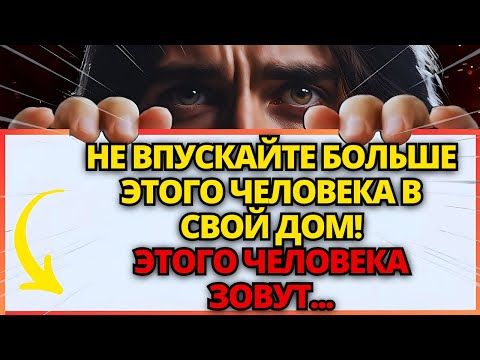 НЕ ВПУСКАЙТЕ БОЛЬШЕ ЭТОГО ЧЕЛОВЕКА В СВОЙ ДОМ!
ЭТОГО ЧЕЛОВЕКА ЗОВУТ...